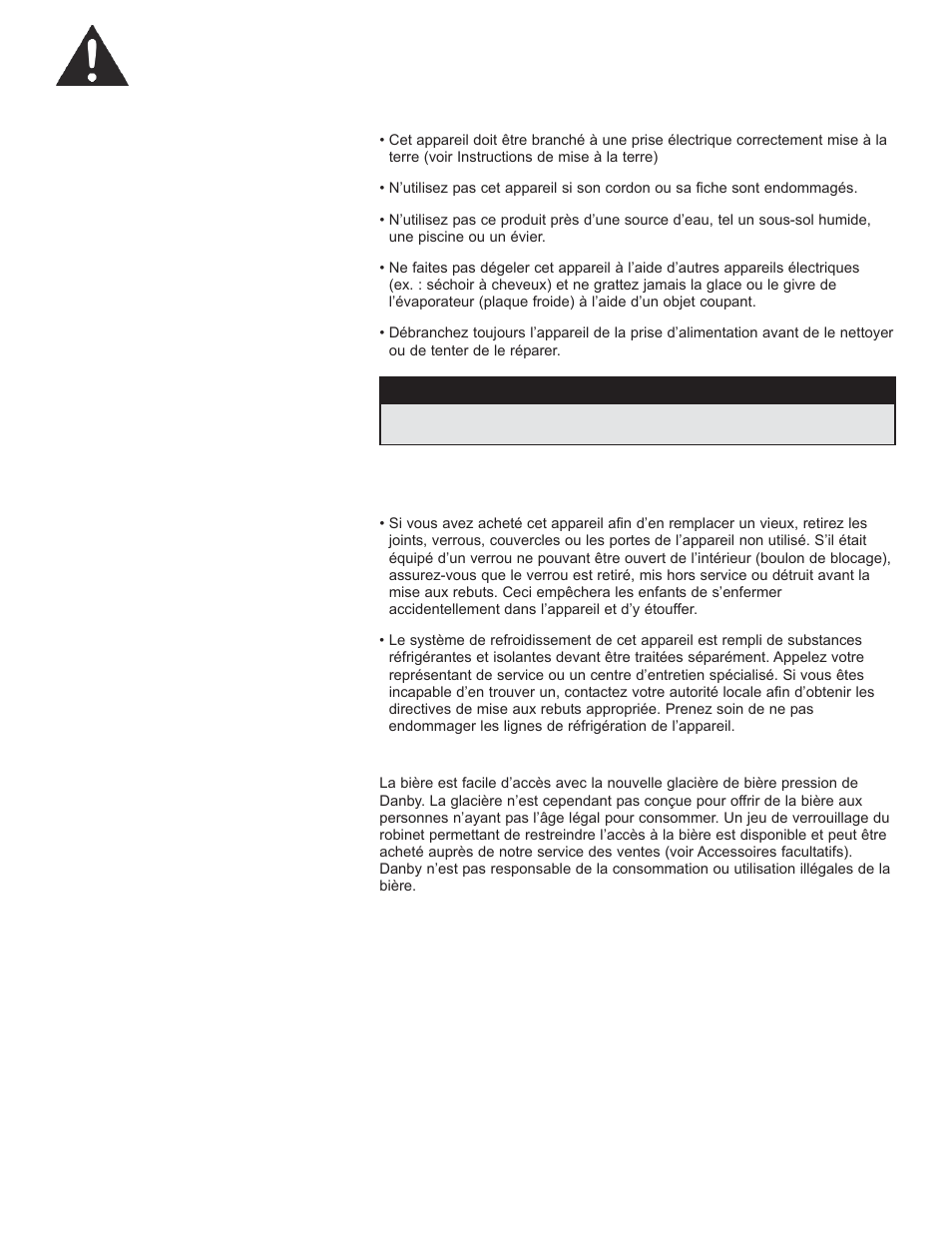 • Cet appareil doit être branché à une prise électrique correctement mise à la terre (voir Instructions de mise à la terre)

• N'utilisez pas cet appareil si son cordon ou sa fiche sont endommagés.

• N'utilisez pas ce produit près d'une source d'eau, tel un sous-sol humide, une piscine ou un évier.

• Ne faites pas dégeler cet appareil à l'aide d'autres appareils électriques (ex. : séchoir à cheveux) et ne grattez jamais la glace ou le givre de l'évaporateur (plaque froide) à l'aide d'un objet coupant.

• Débranchez toujours l'appareil de la prise d'alimentation avant de le nettoyer ou de tenter de le réparer.

• Si vous avez acheté cet appareil afin d'en remplacer un vieux, retirez les joints, verrous, couvercles ou les portes de l'appareil non utilisé. S'il était équipé d'un verrou ne pouvant être ouvert de l'intérieur (boulon de blocage), assurez-vous que le verrou est retiré, mis hors service ou détruit avant la mise aux rebuts. Ceci empêchera les enfants de s'enfermer accidentellement dans l'appareil et d'y étouffer.

• Le système de refroidissement de cet appareil est rempli de substances réfrigérantes et isolantes devant être traitées séparément. Appelez votre représentant de service ou un centre d'entretien spécialisé. Si vous êtes incapable d'en trouver un, contactez votre autorité locale afin d'obtenir les directives de mise aux rebuts appropriée. Prenez soin de ne pas endommager les lignes de réfrigération de l'appareil.

La bière est facile d'accès avec la nouvelle glacière de bière pression de Danby. La glacière n'est cependant pas conçue pour offrir de la bière aux personnes n'ayant pas l'âge légal pour consommer. Un jeu de verrouillage du robinet permettant de restreindre l'accès à la bière est disponible et peut être acheté auprès de notre service des ventes (voir Accessoires facultatifs). Danby n'est pas responsable de la consommation ou utilisation illégales de la bière.